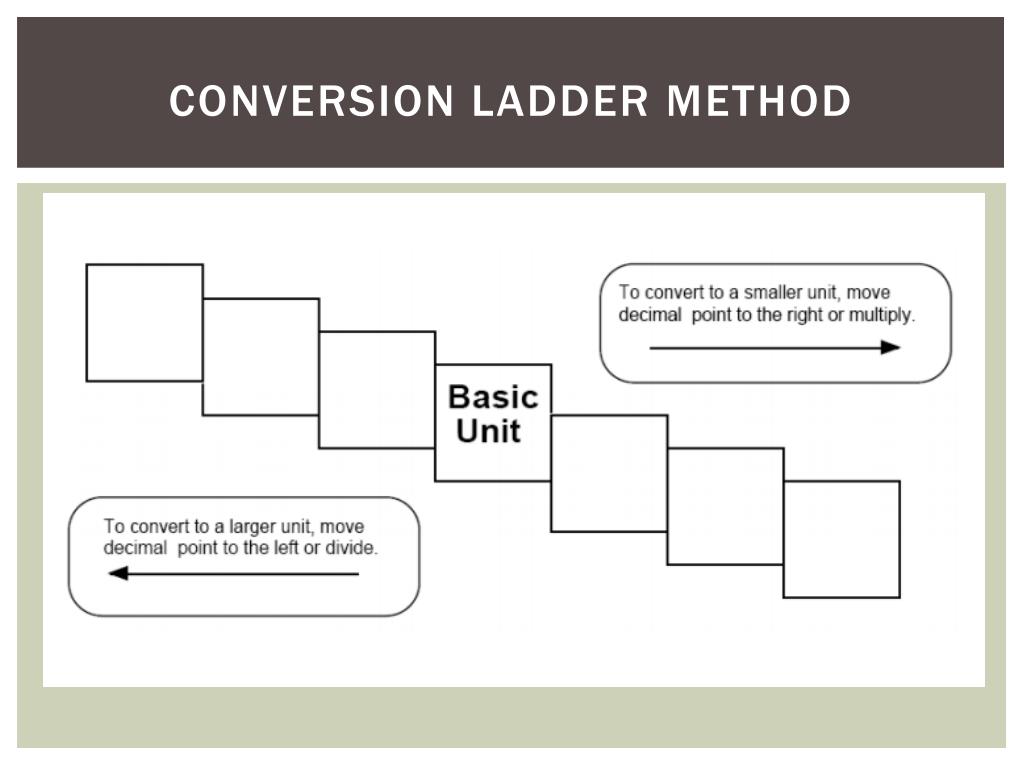 CONVERSION LADDER METHOD

To convert to a smaller unit, move decimal point to the right or multiply.

Basic Unit

To convert to a larger unit, move decimal point to the left or divide.